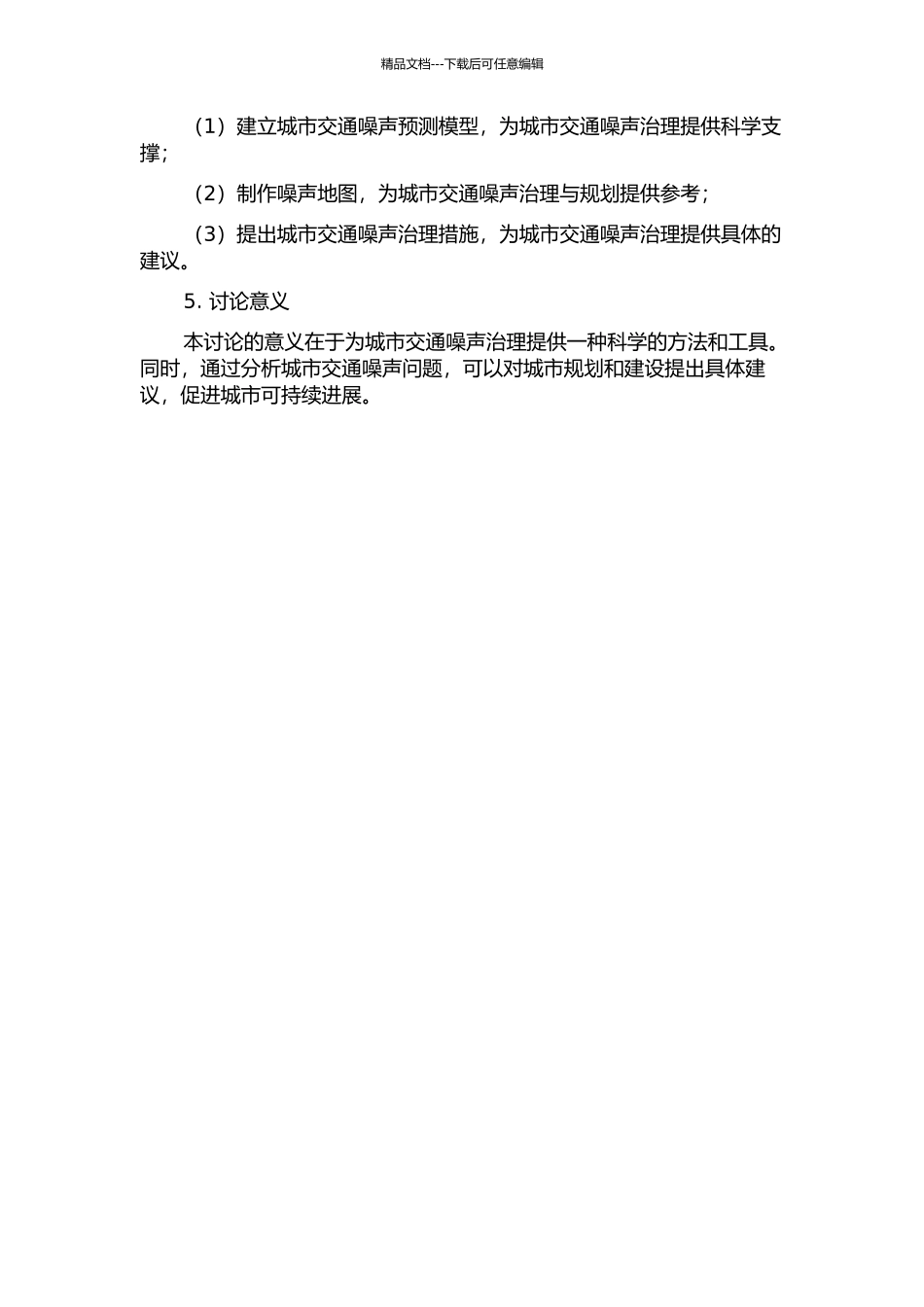 精品文档---下载后可任意编辑

（1）建立城市交通噪声预测模型，为城市交通噪声治理提供科学支撑；

（2）制作噪声地图，为城市交通噪声治理与规划提供参考；

（3）提出城市交通噪声治理措施，为城市交通噪声治理提供具体的建议。

5. 讨论意义

本讨论的意义在于为城市交通噪声治理提供一种科学的方法和工具。同时，通过分析城市交通噪声问题，可以对城市规划和建设提出具体建议，促进城市可持续进展。